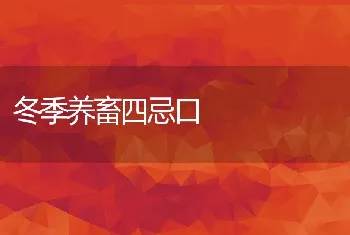 冬季养畜四忌口